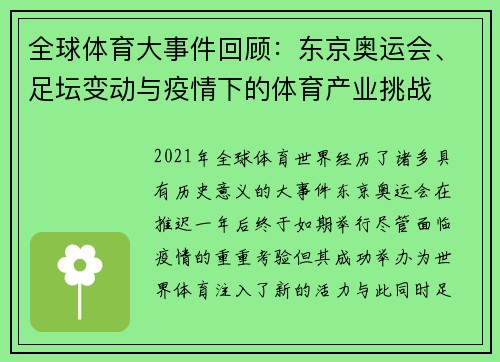 全球体育大事件回顾：东京奥运会、足坛变动与疫情下的体育产业挑战

2021年全球体育世界经历了诸多具有历史意义的大事件东京奥运会在推迟一年后终于如期举行尽管面临疫情的重重考验但其成功举办为世界体育注入了新的活力与此同时足